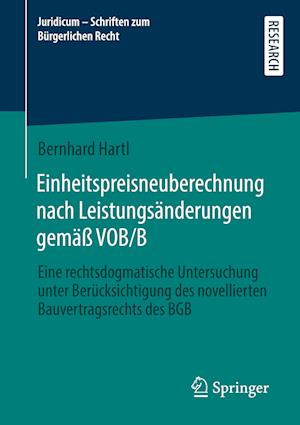 Juridicum – Schriften zum Bürgerlichen Recht

RESEARCH

Bernhard Hartl

Einheitspreisneuberechnung nach Leistungsänderungen gemäß VOB/B

Eine rechtsdogmatische Untersuchung unter Berücksichtigung des novellierten Bauvertragsrechts des BGB

Springer